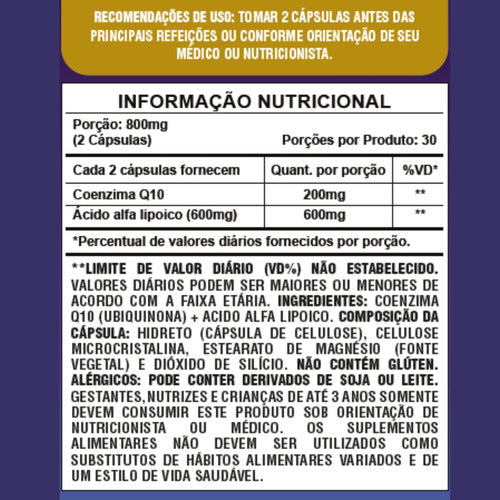 RECOMENDAÇÕES DE USO: TOMAR 2 CÁPSULAS ANTES DAS PRINCIPAIS REFEIÇÕES OU CONFORME ORIENTAÇÃO DE SEU MÉDICO OU NUTRICIONISTA.

INFORMAÇÃO NUTRICIONAL

Porção: 800mg
(2 Cápsulas)

Porções por Produto: 30

| Cada 2 cápsulas fornecem | Quant. por porção | %VD* |
|---|---|---|
| Coenzima Q10 | 200mg | ** |
| Ácido alfa lipoico (600mg) | 600mg | ** |

*Percentual de valores diários fornecidos por porção.

**LIMITE DE VALOR DIÁRIO (VD%) NÃO ESTABELECIDO. VALORES DIÁRIOS PODEM SER MAIORES OU MENORES DE ACORDO COM A FAIXA ETÁRIA. INGREDIENTES: COENZIMA Q10 (UBIQUINONA) + ACIDO ALFA LIPOICO. COMPOSIÇÃO DA CÁPSULA: HIDRETO (CÁPSULA DE CELULOSE), CELULOSE MICROCRISTALINA, ESTEARATO DE MAGNÉSIO (FONTE VEGETAL) E DIÓXIDO DE SILÍCIO. NÃO CONTÉM GLÚTEN. ALÉRGICOS: PODE CONTER DERIVADOS DE SOJA OU LEITE. GESTANTES, NUTRIZES E CRIANÇAS DE ATÉ 3 ANOS SOMENTE DEVEM CONSUMIR ESTE PRODUTO SOB ORIENTAÇÃO DE NUTRICIONISTA OU MÉDICO. OS SUPLEMENTOS ALIMENTARES NÃO DEVEM SER UTILIZADOS COMO SUBSTITUTOS DE HÁBITOS ALIMENTARES VARIADOS E DE UM ESTILO DE VIDA SAUDÁVEL.